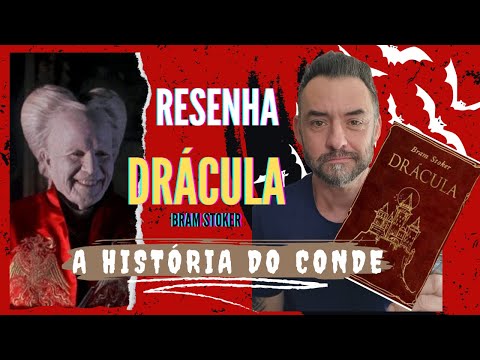 RESENHA
DRÁCULA
BRAM STOKER
A HISTÓRIA DO CONDE

Bram Stoker
DRÁCULA